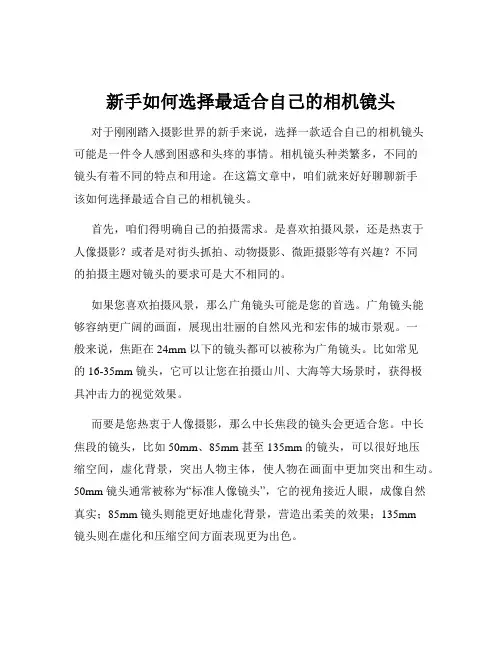 新手如何选择最适合自己的相机镜头

对于刚刚踏入摄影世界的新手来说，选择一款适合自己的相机镜头可能是一件令人感到困惑和头疼的事情。相机镜头种类繁多，不同的镜头有着不同的特点和用途。在这篇文章中，咱们就来好好聊聊新手该如何选择最适合自己的相机镜头。

首先，咱们得明确自己的拍摄需求。是喜欢拍摄风景，还是热衷于人像摄影？或者是对街头抓拍、动物摄影、微距摄影等有兴趣？不同的拍摄主题对镜头的要求可是大不相同的。

如果您喜欢拍摄风景，那么广角镜头可能是您的首选。广角镜头能够容纳更广阔的画面，展现出壮丽的自然风光和宏伟的城市景观。一般来说，焦距在 24mm 以下的镜头都可以被称为广角镜头。比如常见的 16-35mm 镜头，它可以让您在拍摄山川、大海等大场景时，获得极具冲击力的视觉效果。

而要是您热衷于人像摄影，那么中长焦段的镜头会更适合您。中长焦段的镜头，比如 50mm、85mm 甚至 135mm 的镜头，可以很好地压缩空间，虚化背景，突出人物主体，使人物在画面中更加突出和生动。50mm 镜头通常被称为“标准人像镜头”，它的视角接近人眼，成像自然真实；85mm 镜头则能更好地虚化背景，营造出柔美的效果；135mm 镜头则在虚化和压缩空间方面表现更为出色。